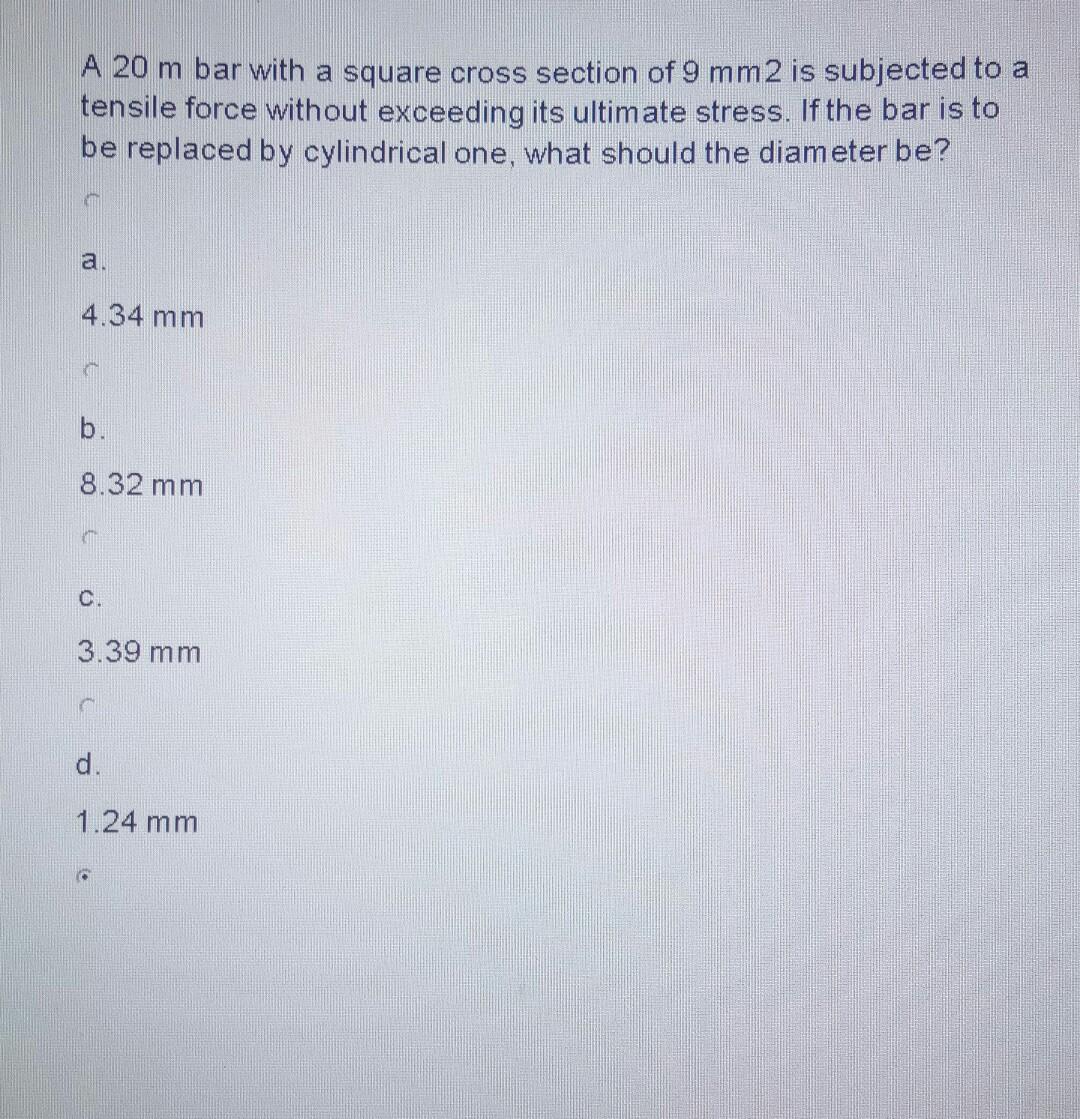 A 20 m bar with a square cross section of 9 mm2 is subjected to a tensile force without exceeding its ultimate stress. If the bar is to be replaced by cylindrical one, what should the diameter be?

a.

4.34 mm

b.

8.32 mm

c.

3.39 mm

d.

1.24 mm